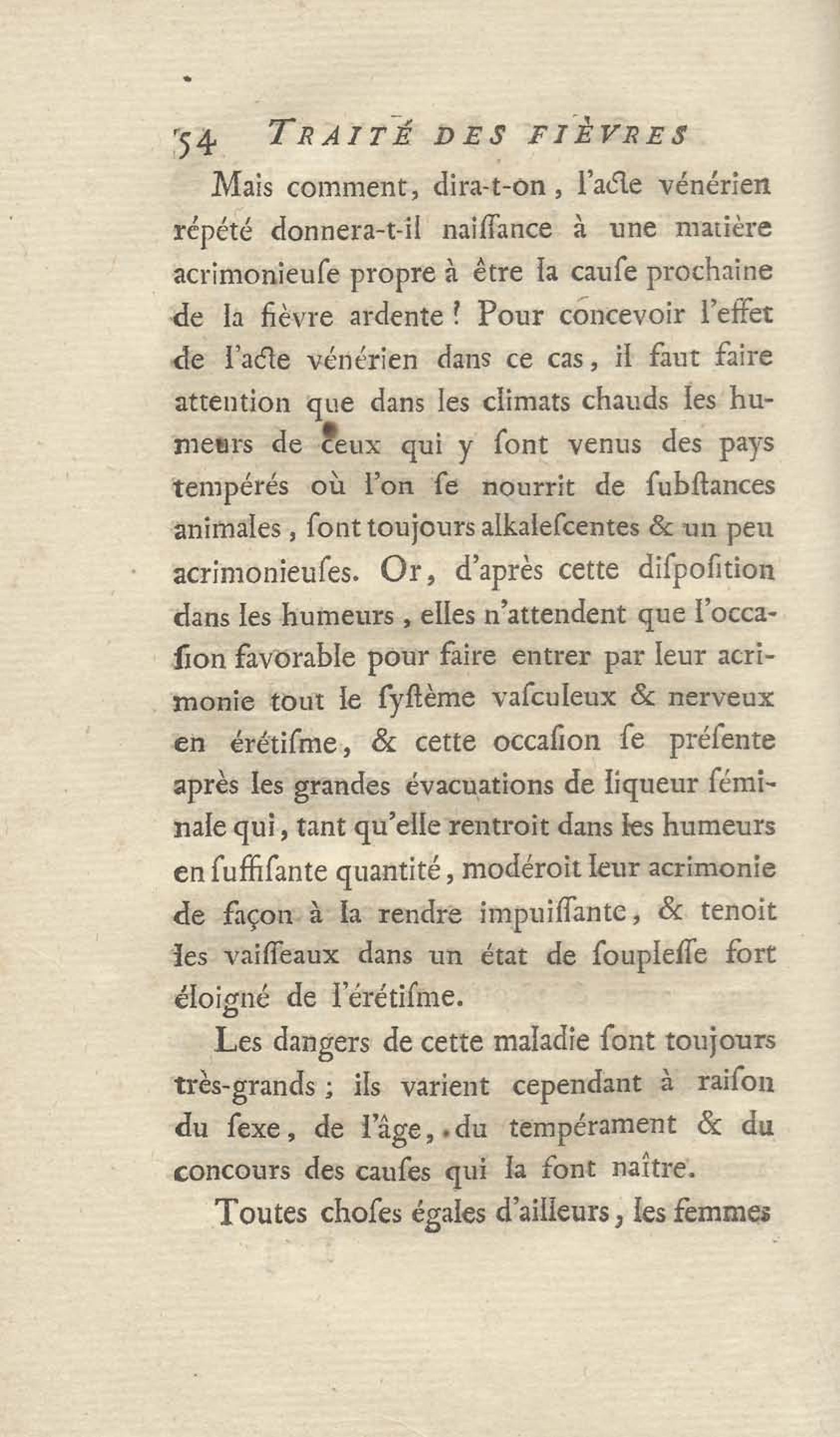 54 TRAITÉ DES FIÈVRES

Mais comment, dira-t-on, l'acte vénérien répété donnera-t-il naiſſance à une matière acrimonieuſe propre à être la cauſe prochaine de la fièvre ardente ? Pour concevoir l'effet de l'acte vénérien dans ce cas, il faut faire attention que dans les climats chauds les humeurs de ceux qui y ſont venus des pays tempérés où l'on ſe nourrit de ſubſtances animales, ſont toujours alkaleſcentes & un peu acrimonieuſes. Or, d'après cette diſpoſition dans les humeurs, elles n'attendent que l'occaſion favorable pour faire entrer par leur acrimonie tout le ſyſtème vaſculeux & nerveux en érétiſme, & cette occaſion ſe préſente après les grandes évacuations de liqueur séminale qui, tant qu'elle rentroit dans les humeurs en ſuffiſante quantité, modéroit leur acrimonie de façon à la rendre impuiſſante, & tenoit les vaiſſeaux dans un état de ſoupleſſe fort éloigné de l'érétiſme.

Les dangers de cette maladie ſont toujours très-grands ; ils varient cependant à raiſon du ſexe, de l'âge, du tempérament & du concours des cauſes qui la font naître.

Toutes choſes égales d'ailleurs, les femmes